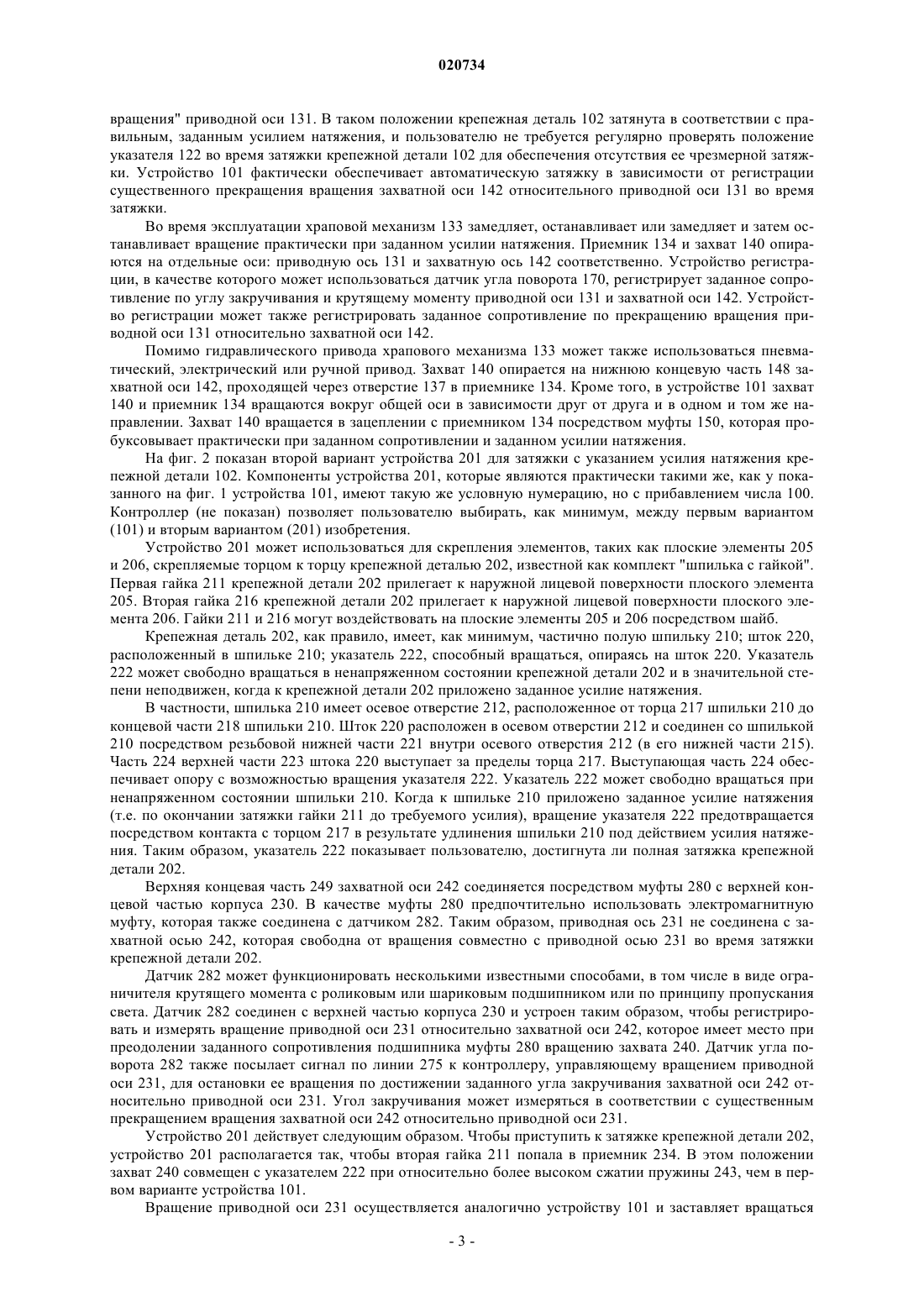 020734

вращения" приводной оси 131. В таком положении крепежная деталь 102 затянута в соответствии с правильным, заданным усилием натяжения, и пользователю не требуется регулярно проверять положение указателя 122 во время затяжки крепежной детали 102 для обеспечения отсутствия ее чрезмерной затяжки. Устройство 101 фактически обеспечивает автоматическую затяжку в зависимости от регистрации существенного прекращения вращения захватной оси 142 относительного приводной оси 131 во время затяжки.

Во время эксплуатации храповой механизм 133 замедляет, останавливает или замедляет и затем останавливает вращение практически при заданном усилии натяжения. Приемник 134 и захват 140 опираются на отдельные оси: приводную ось 131 и захватную ось 142 соответственно. Устройство регистрации, в качестве которого может использоваться датчик угла поворота 170, регистрирует заданное сопротивление по углу закручивания и крутящему моменту приводной оси 131 и захватной оси 142. Устройство регистрации может также регистрировать заданное сопротивление по прекращению вращения приводной оси 131 относительно захватной оси 142.

Помимо гидравлического привода храпового механизма 133 может также использоваться пневматический, электрический или ручной привод. Захват 140 опирается на нижнюю концевую часть 148 захватной оси 142, проходящей через отверстие 137 в приемнике 134. Кроме того, в устройстве 101 захват 140 и приемник 134 вращаются вокруг общей оси в зависимости друг от друга и в одном и том же направлении. Захват 140 вращается в зацеплении с приемником 134 посредством муфты 150, которая пробуксовывает практически при заданном сопротивлении и заданном усилии натяжения.

На фиг. 2 показан второй вариант устройства 201 для затяжки с указанием усилия натяжения крепежной детали 102. Компоненты устройства 201, которые являются практически такими же, как у показанного на фиг. 1 устройства 101, имеют такую же условную нумерацию, но с прибавлением числа 100. Контроллер (не показан) позволяет пользователю выбирать, как минимум, между первым вариантом (101) и вторым вариантом (201) изобретения.

Устройство 201 может использоваться для скрепления элементов, таких как плоские элементы 205 и 206, скрепляемые торцом к торцу крепежной деталью 202, известной как комплект "шпилька с гайкой". Первая гайка 211 крепежной детали 202 прилегает к наружной лицевой поверхности плоского элемента 205. Вторая гайка 216 крепежной детали 202 прилегает к наружной лицевой поверхности плоского элемента 206. Гайки 211 и 216 могут воздействовать на плоские элементы 205 и 206 посредством шайб.

Крепежная деталь 202, как правило, имеет, как минимум, частично полую шпильку 210; шток 220, расположенный в шпильке 210; указатель 222, способный вращаться, опираясь на шток 220. Указатель 222 может свободно вращаться в ненапряженном состоянии крепежной детали 202 и в значительной степени неподвижен, когда к крепежной детали 202 приложено заданное усилие натяжения.

В частности, шпилька 210 имеет осевое отверстие 212, расположенное от торца 217 шпильки 210 до концевой части 218 шпильки 210. Шток 220 расположен в осевом отверстии 212 и соединен со шпилькой 210 посредством резьбовой нижней части 221 внутри осевого отверстия 212 (в его нижней части 215). Часть 224 верхней части 223 штока 220 выступает за пределы торца 217. Выступающая часть 224 обеспечивает опору с возможностью вращения указателя 222. Указатель 222 может свободно вращаться при ненапряженном состоянии шпильки 210. Когда к шпильке 210 приложено заданное усилие натяжения (т.е. по окончании затяжки гайки 211 до требуемого усилия), вращение указателя 222 предотвращается посредством контакта с торцом 217 в результате удлинения шпильки 210 под действием усилия натяжения. Таким образом, указатель 222 показывает пользователю, достигнута ли полная затяжка крепежной детали 202.

Верхняя концевая часть 249 захватной оси 242 соединяется посредством муфты 280 с верхней концевой частью корпуса 230. В качестве муфты 280 предпочтительно использовать электромагнитную муфту, которая также соединена с датчиком 282. Таким образом, приводная ось 231 не соединена с захватной осью 242, которая свободна от вращения совместно с приводной осью 231 во время затяжки крепежной детали 202.

Датчик 282 может функционировать несколькими известными способами, в том числе в виде ограничителя крутящего момента с роликовым или шариковым подшипником или по принципу пропускания света. Датчик 282 соединен с верхней частью корпуса 230 и устроен таким образом, чтобы регистрировать и измерять вращение приводной оси 231 относительно захватной оси 242, которое имеет место при преодолении заданного сопротивления подшипника муфты 280 вращению захвата 240. Датчик угла поворота 282 также посылает сигнал по линии 275 к контроллеру, управляющему вращением приводной оси 231, для остановки ее вращения по достижении заданного угла закручивания захватной оси 242 относительно приводной оси 231. Угол закручивания может измеряться в соответствии с существенным прекращением вращения захватной оси 242 относительно приводной оси 231.

Устройство 201 действует следующим образом. Чтобы приступить к затяжке крепежной детали 202, устройство 201 располагается так, чтобы вторая гайка 211 попала в приемник 234. В этом положении захват 240 совмещен с указателем 222 при относительно более высоком сжатии пружины 243, чем в первом варианте устройства 101.

Вращение приводной оси 231 осуществляется аналогично устройству 101 и заставляет вращаться

- 3 -